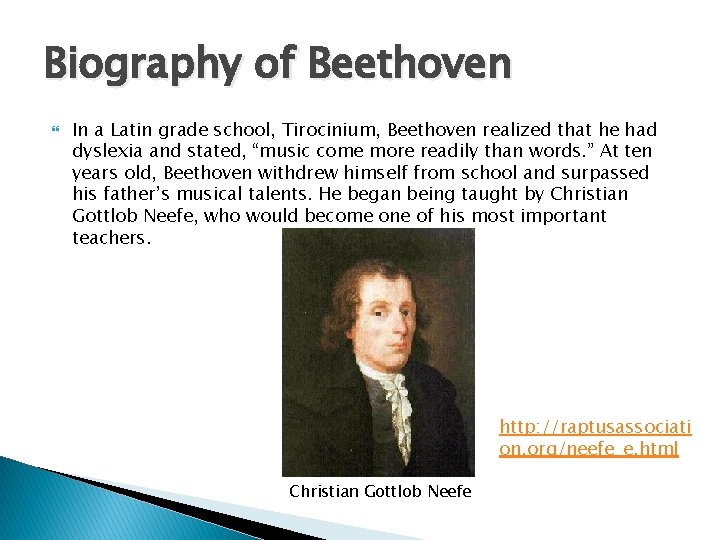 Biography of Beethoven

In a Latin grade school, Tirocinium, Beethoven realized that he had dyslexia and stated, “music come more readily than words.” At ten years old, Beethoven withdrew himself from school and surpassed his father’s musical talents. He began being taught by Christian Gottlob Neefe, who would become one of his most important teachers.

http://raptusassociation.org/neefe_e.html

Christian Gottlob Neefe